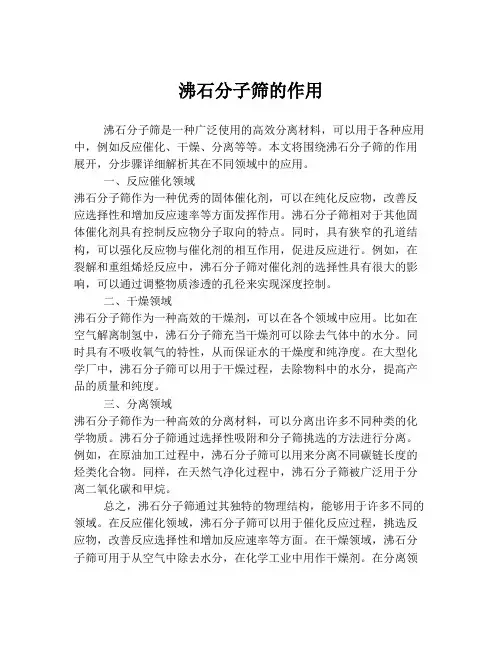 沸石分子筛的作用

沸石分子筛是一种广泛使用的高效分离材料，可以用于各种应用中，例如反应催化、干燥、分离等等。本文将围绕沸石分子筛的作用展开，分步骤详细解析其在不同领域中的应用。

一、反应催化领域

沸石分子筛作为一种优秀的固体催化剂，可以在纯化反应物，改善反应选择性和增加反应速率等方面发挥作用。沸石分子筛相对于其他固体催化剂具有控制反应物分子取向的特点。同时，具有狭窄的孔道结构，可以强化反应物与催化剂的相互作用，促进反应进行。例如，在裂解和重组烯烃反应中，沸石分子筛对催化剂的选择性具有很大的影响，可以通过调整物质渗透的孔径来实现深度控制。

二、干燥领域

沸石分子筛作为一种高效的干燥剂，可以在各个领域中应用。比如在空气解离制氢中，沸石分子筛充当干燥剂可以除去气体中的水分。同时具有不吸收氧气的特性，从而保证水的干燥度和纯净度。在大型化学厂中，沸石分子筛可以用于干燥过程，去除物料中的水分，提高产品的质量和纯度。

三、分离领域

沸石分子筛作为一种高效的分离材料，可以分离出许多不同种类的化学物质。沸石分子筛通过选择性吸附和分子筛挑选的方法进行分离。例如，在原油加工过程中，沸石分子筛可以用来分离不同碳链长度的烃类化合物。同样，在天然气净化过程中，沸石分子筛被广泛用于分离二氧化碳和甲烷。

总之，沸石分子筛通过其独特的物理结构，能够用于许多不同的领域。在反应催化领域，沸石分子筛可以用于催化反应过程，挑选反应物，改善反应选择性和增加反应速率等方面。在干燥领域，沸石分子筛可用于从空气中除去水分，在化学工业中用作干燥剂。在分离领